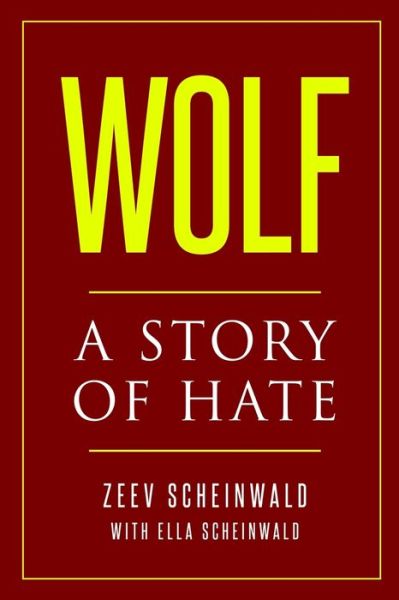 WOLF

A STORY OF HATE

ZEEV SCHEINWALD
WITH ELLA SCHEINWALD